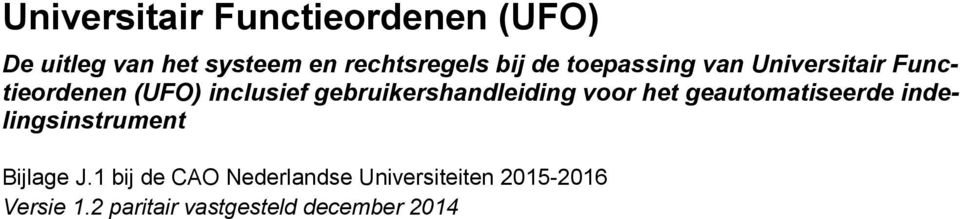 Universitair Functieordenen (UFO)

De uitleg van het systeem en rechtsregels bij de toepassing van Universitair Functieordenen (UFO) inclusief gebruikershandleiding voor het geautomatiseerde indelingsinstrument

Bijlage J.1 bij de CAO Nederlandse Universiteiten 2015-2016
Versie 1.2 paritair vastgesteld december 2014